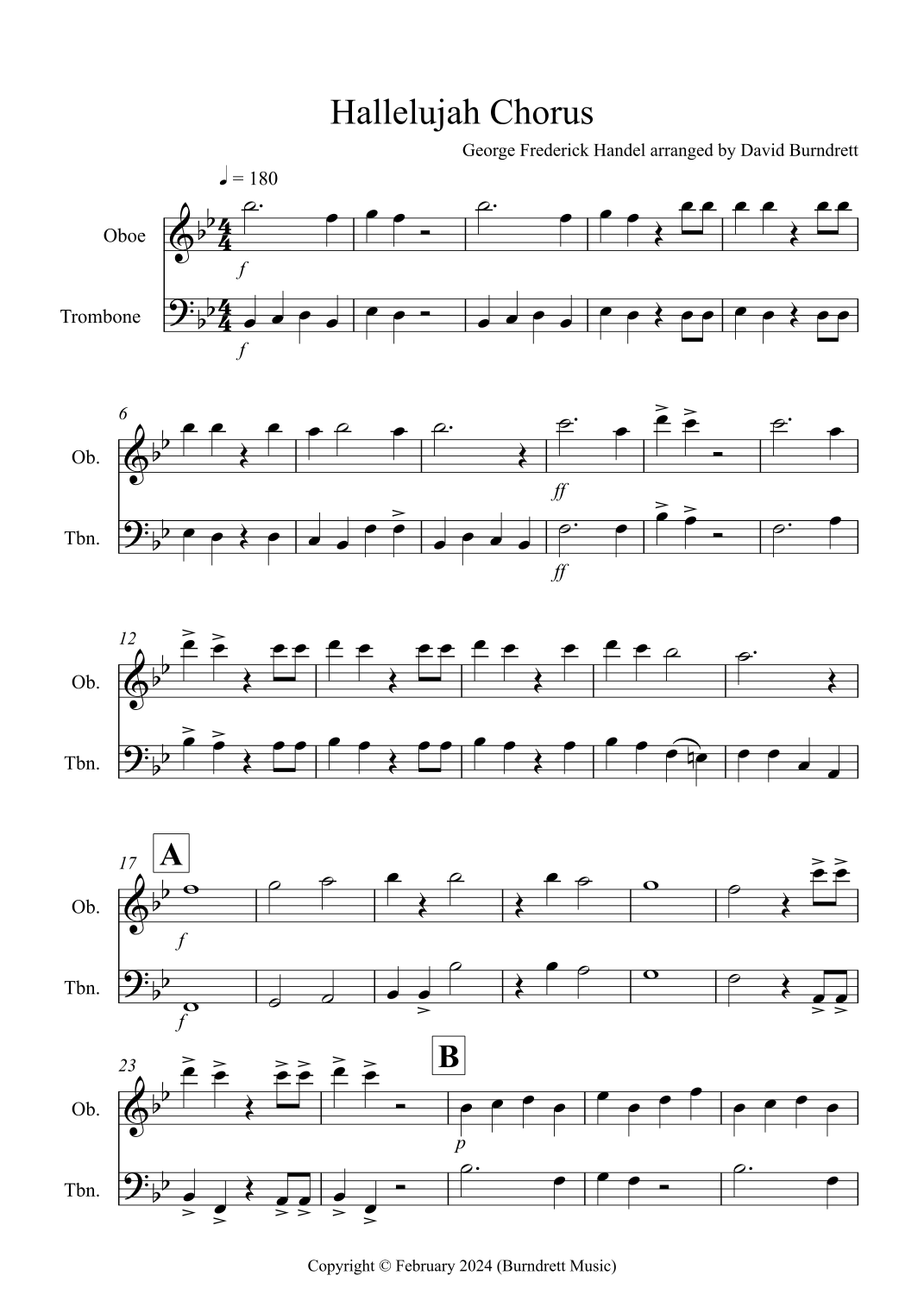 Hallelujah Chorus

George Frederick Handel arranged by David Burndrett

♩ = 180

Oboe

f

Trombone

f

6

Ob.

ff

Tbn.

ff

12

Ob.

Tbn.

17

A

Ob.

f

Tbn.

f

23

B

Ob.

p

Tbn.

Copyright © February 2024 (Burndrett Music)